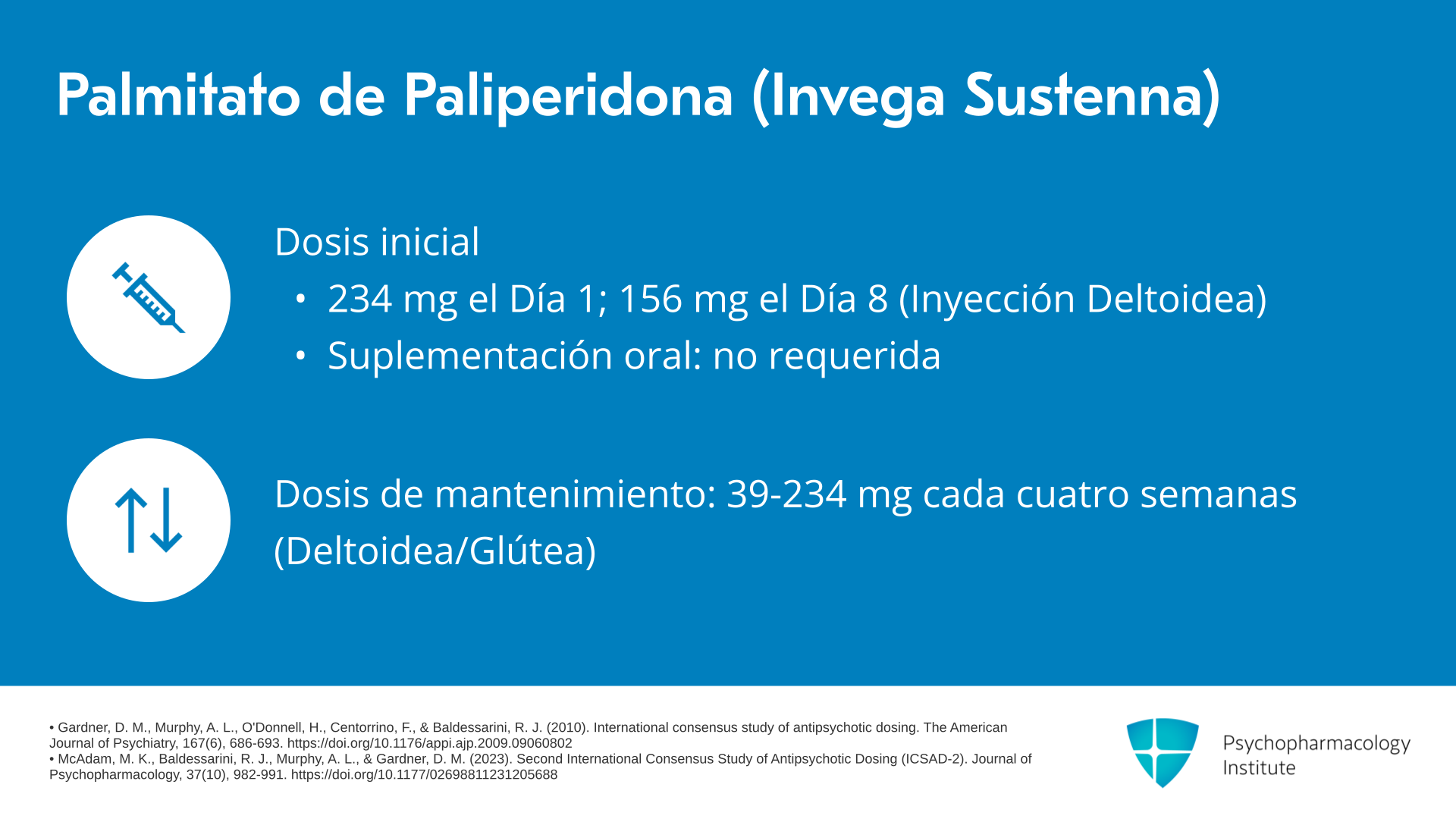 Palmitato de Paliperidona (Invega Sustenna)

Dosis inicial

• 234 mg el Día 1; 156 mg el Día 8 (Inyección Deltoidea)
• Suplementación oral: no requerida

Dosis de mantenimiento: 39-234 mg cada cuatro semanas (Deltoidea/Glútea)

• Gardner, D. M., Murphy, A. L., O'Donnell, H., Centorrino, F., & Baldessarini, R. J. (2010). International consensus study of antipsychotic dosing. The American Journal of Psychiatry, 167(6), 686-693. https://doi.org/10.1176/appi.ajp.2009.09060802
• McAdam, M. K., Baldessarini, R. J., Murphy, A. L., & Gardner, D. M. (2023). Second International Consensus Study of Antipsychotic Dosing (ICSAD-2). Journal of Psychopharmacology, 37(10), 982-991. https://doi.org/10.1177/02698811231205688

Psychopharmacology
Institute